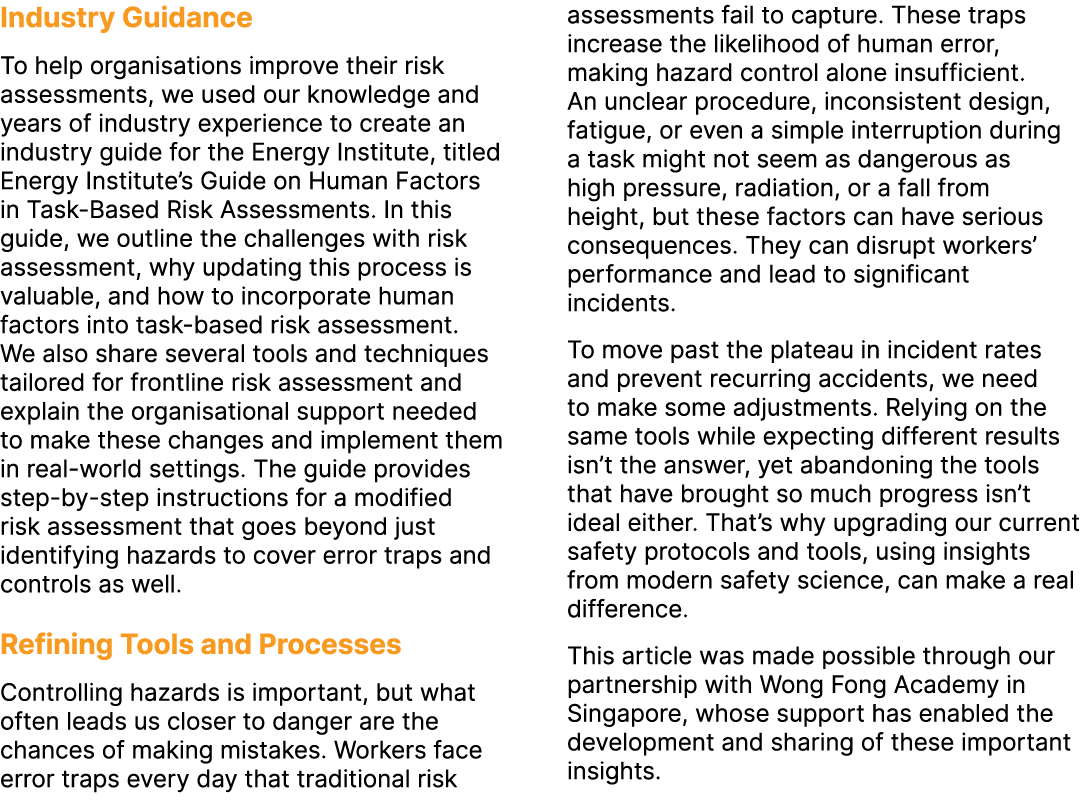 Industry Guidance

To help organisations improve their risk assessments, we used our knowledge and years of industry experience to create an industry guide for the Energy Institute, titled Energy Institute's Guide on Human Factors in Task-Based Risk Assessments. In this guide, we outline the challenges with risk assessment, why updating this process is valuable, and how to incorporate human factors into task-based risk assessment. We also share several tools and techniques tailored for frontline risk assessment and explain the organisational support needed to make these changes and implement them in real-world settings. The guide provides step-by-step instructions for a modified risk assessment that goes beyond just identifying hazards to cover error traps and controls as well.

Refining Tools and Processes

Controlling hazards is important, but what often leads us closer to danger are the chances of making mistakes. Workers face error traps every day that traditional risk assessments fail to capture. These traps increase the likelihood of human error, making hazard control alone insufficient. An unclear procedure, inconsistent design, fatigue, or even a simple interruption during a task might not seem as dangerous as high pressure, radiation, or a fall from height, but these factors can have serious consequences. They can disrupt workers' performance and lead to significant incidents.

To move past the plateau in incident rates and prevent recurring accidents, we need to make some adjustments. Relying on the same tools while expecting different results isn't the answer, yet abandoning the tools that have brought so much progress isn't ideal either. That's why upgrading our current safety protocols and tools, using insights from modern safety science, can make a real difference.

This article was made possible through our partnership with Wong Fong Academy in Singapore, whose support has enabled the development and sharing of these important insights.